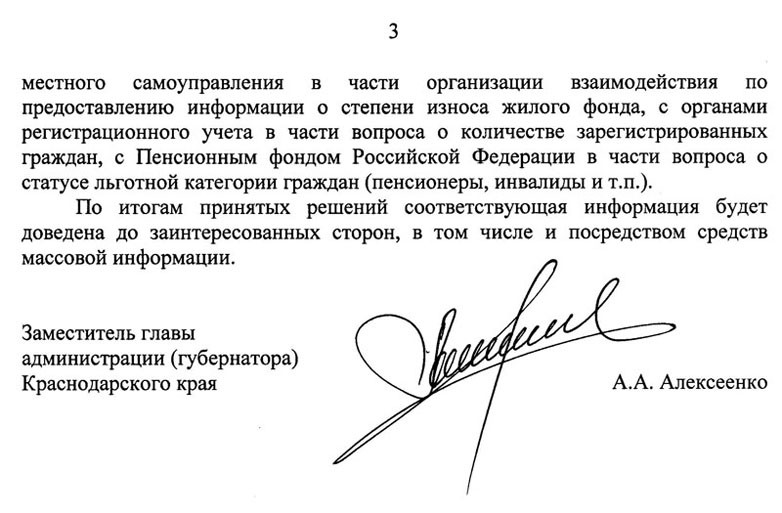 3

местного самоуправления в части организации взаимодействия по предоставлению информации о степени износа жилого фонда, с органами регистрационного учета в части вопроса о количестве зарегистрированных граждан, с Пенсионным фондом Российской Федерации в части вопроса о статусе льготной категории граждан (пенсионеры, инвалиды и т.п.).

По итогам принятых решений соответствующая информация будет доведена до заинтересованных сторон, в том числе и посредством средств массовой информации.

Заместитель главы администрации (губернатора) Краснодарского края

А.А. Алексеенко